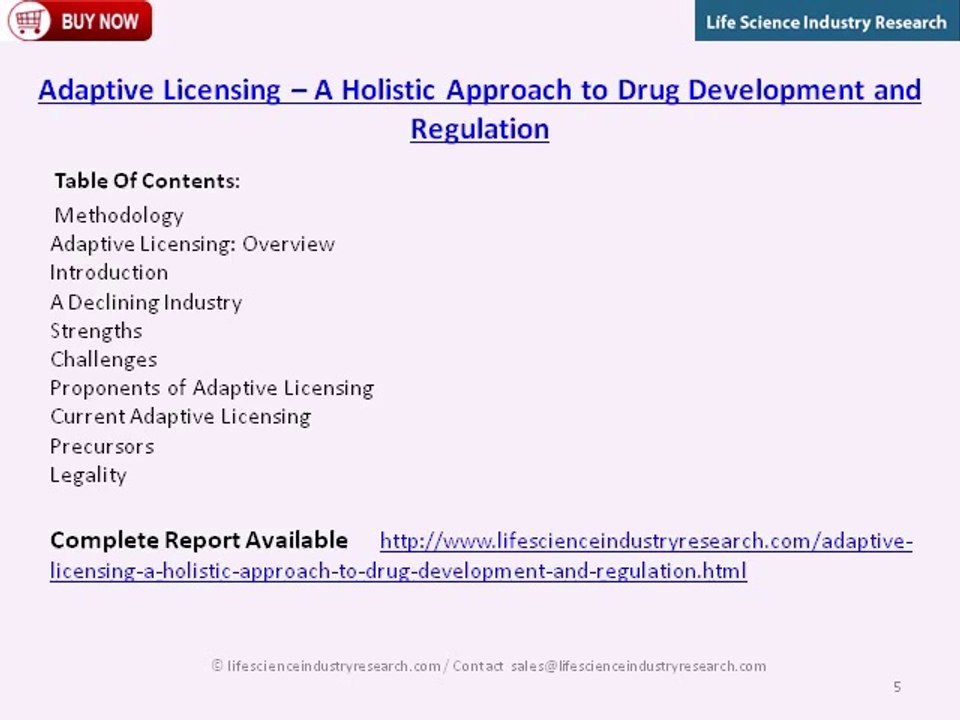 BUY NOW

Life Science Industry Research

Adaptive Licensing – A Holistic Approach to Drug Development and Regulation

Table Of Contents:

Methodology
Adaptive Licensing: Overview
Introduction
A Declining Industry
Strengths
Challenges
Proponents of Adaptive Licensing
Current Adaptive Licensing
Precursors
Legality

Complete Report Available http://www.lifescienceindustryresearch.com/adaptive-licensing-a-holistic-approach-to-drug-development-and-regulation.html

© lifescienceindustryresearch.com / Contact sales@lifescienceindustryresearch.com

5